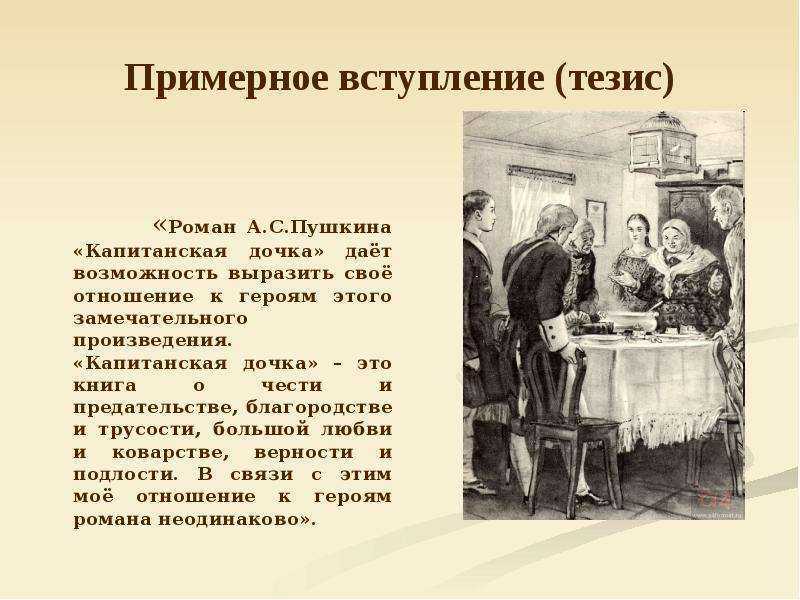 Примерное вступление (тезис)

«Роман А.С.Пушкина «Капитанская дочка» даёт возможность выразить своё отношение к героям этого замечательного произведения.

«Капитанская дочка» – это книга о чести и предательстве, благородстве и трусости, большой любви и коварстве, верности и подлости. В связи с этим моё отношение к героям романа неодинаково».